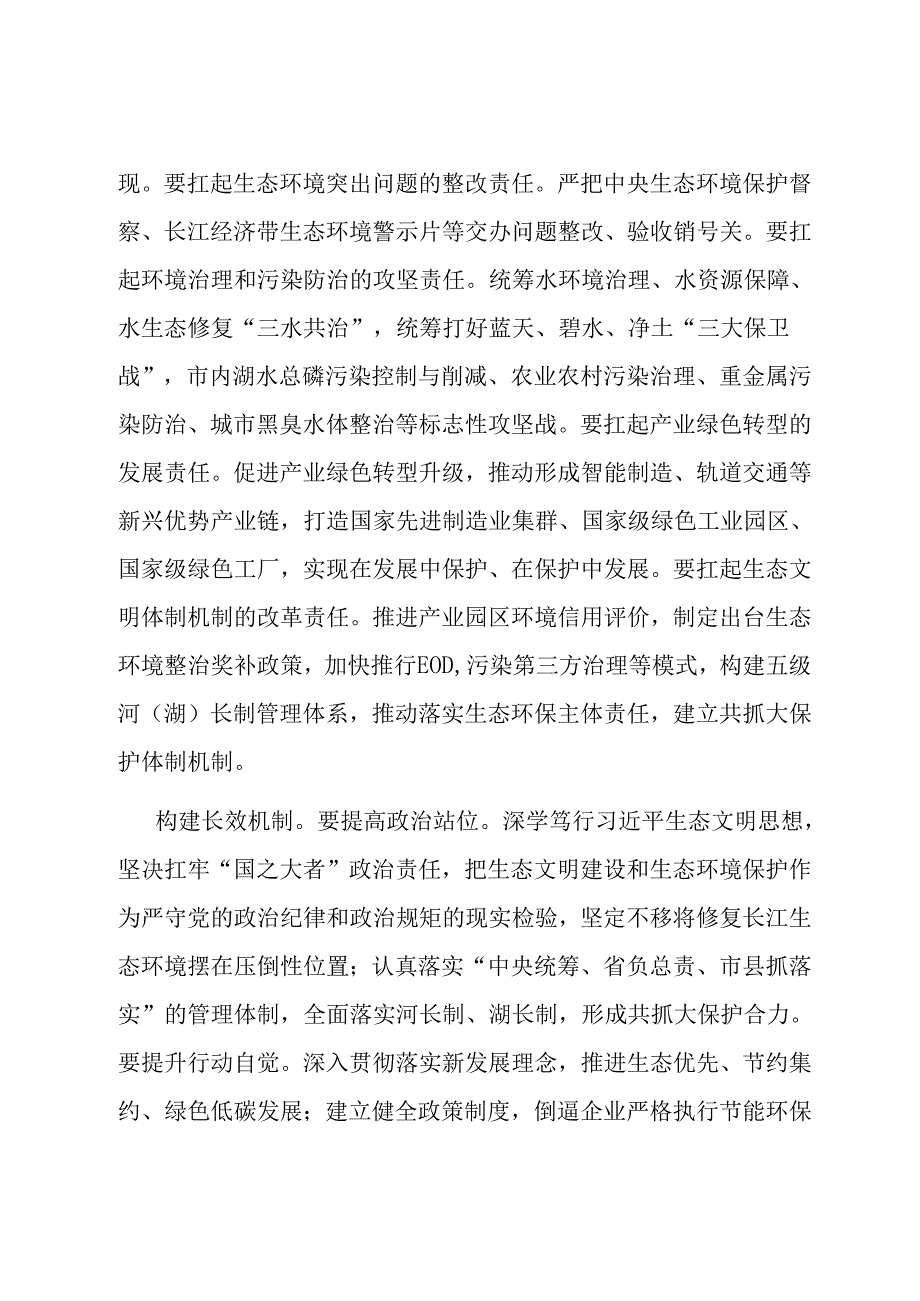 现。要扛起生态环境突出问题的整改责任。严把中央生态环境保护督察、长江经济带生态环境警示片等交办问题整改、验收销号关。要扛起环境治理和污染防治的攻坚责任。统筹水环境治理、水资源保障、水生态修复“三水共治”，统筹打好蓝天、碧水、净土“三大保卫战”，市内湖水总磷污染控制与削减、农业农村污染治理、重金属污染防治、城市黑臭水体整治等标志性攻坚战。要扛起产业绿色转型的发展责任。促进产业绿色转型升级，推动形成智能制造、轨道交通等新兴优势产业链，打造国家先进制造业集群、国家级绿色工业园区、国家级绿色工厂，实现在发展中保护、在保护中发展。要扛起生态文明体制机制的改革责任。推进产业园区环境信用评价，制定出台生态环境整治奖补政策，加快推行EOD,污染第三方治理等模式，构建五级河（湖）长制管理体系，推动落实生态环保主体责任，建立共抓大保护体制机制。

构建长效机制。要提高政治站位。深学笃行习近平生态文明思想，坚决扛牢“国之大者”政治责任，把生态文明建设和生态环境保护作为严守党的政治纪律和政治规矩的现实检验，坚定不移将修复长江生态环境摆在压倒性位置；认真落实“中央统筹、省负总责、市县抓落实”的管理体制，全面落实河长制、湖长制，形成共抓大保护合力。要提升行动自觉。深入贯彻落实新发展理念，推进生态优先、节约集约、绿色低碳发展；建立健全政策制度，倒逼企业严格执行节能环保